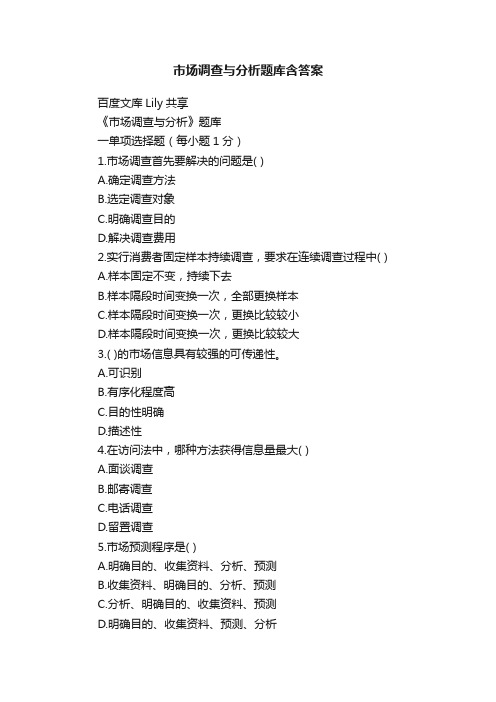 市场调查与分析题库含答案

百度文库 Lily 共享
《市场调查与分析》题库
一单项选择题（每小题 1 分）
1.市场调查首先要解决的问题是( )
A.确定调查方法
B.选定调查对象
C.明确调查目的
D.解决调查费用
2.实行消费者固定样本持续调查，要求在连续调查过程中( )
A.样本固定不变，持续下去
B.样本隔段时间变换一次，全部更换样本
C.样本隔段时间变换一次，更换比较较小
D.样本隔段时间变换一次，更换比较较大
3.( )的市场信息具有较强的可传递性。
A.可识别
B.有序化程度高
C.目的性明确
D.描述性
4.在访问法中，哪种方法获得信息量最大( )
A.面谈调查
B.邮寄调查
C.电话调查
D.留置调查
5.市场预测程序是( )
A.明确目的、收集资料、分析、预测
B.收集资料、明确目的、分析、预测
C.分析、明确目的、收集资料、预测
D.明确目的、收集资料、预测、分析